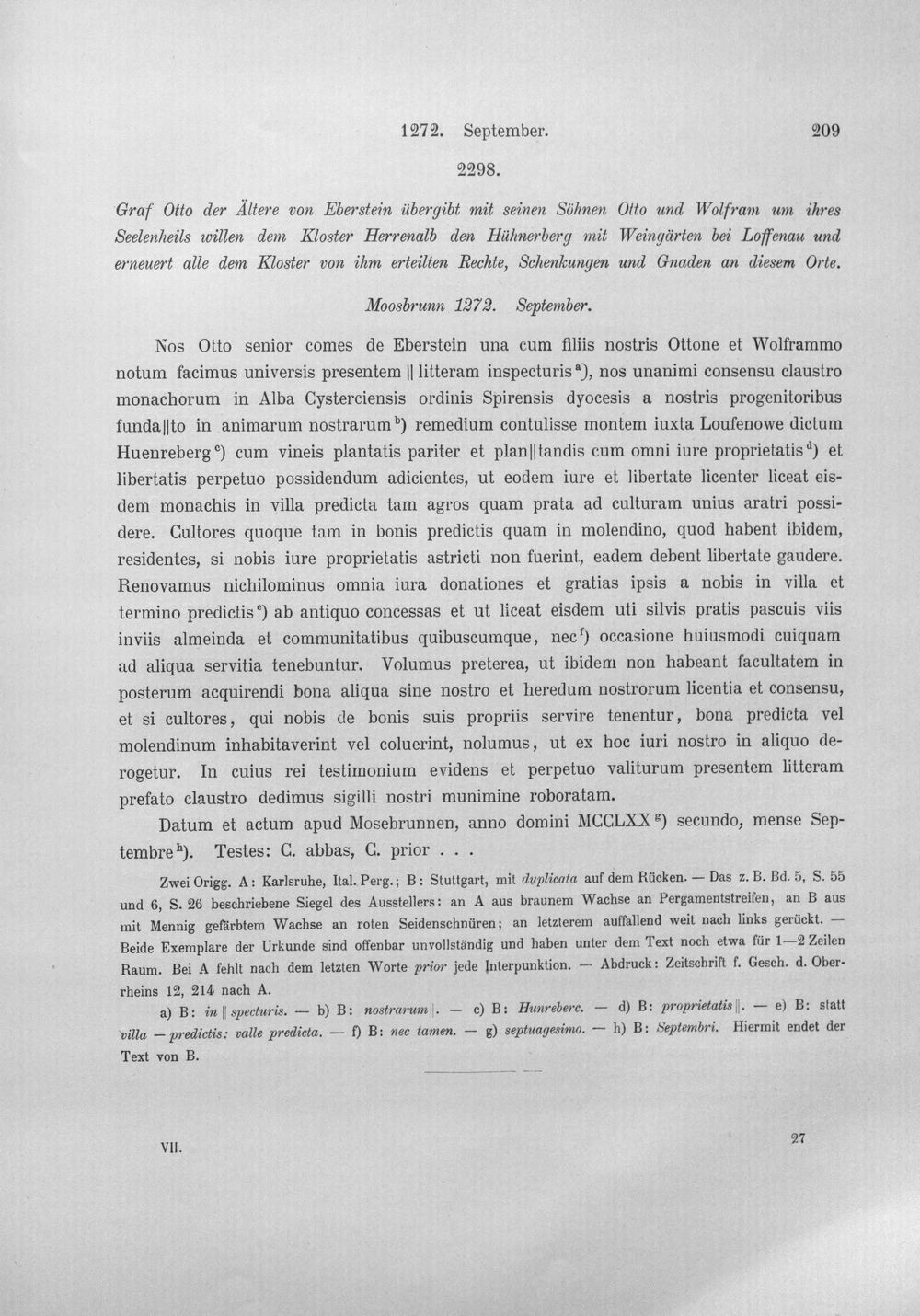 1272. September. 209

2298.

Graf Otto der Ältere von Eberstein übergibt mit seinen Söhnen Otto und Wolfram um ihres Seelenheils willen dem Kloster Herrenalb den Hühnerberg mit Weingärten bei Loffenau und erneuert alle dem Kloster von ihm erteilten Rechte, Schenkungen und Gnaden an diesem Orte.

Moosbrunn 1272. September.

Nos Otto senior comes de Eberstein una cum filiis nostris Ottone et Wolframmo notum facimus universis presentem || litteram inspecturis $^{a}$), nos unanimi consensu claustro monachorum in Alba Cysterciensis ordinis Spirensis dyocesis a nostris progenitoribus funda||to in animarum nostrarum $^{b}$) remedium contulisse montem iuxta Loufenowe dictum Huenreberg $^{c}$) cum vineis plantatis pariter et plan||tandis cum omni iure proprietatis $^{d}$) et libertatis perpetuo possidendum adicientes, ut eodem iure et libertate licenter liceat eisdem monachis in villa predicta tam agros quam prata ad culturam unius aratri possidere. Cultores quoque tam in bonis predictis quam in molendino, quod habent ibidem, residentes, si nobis iure proprietatis astricti non fuerint, eadem debent libertate gaudere. Renovamus nichilominus omnia iura donationes et gratias ipsis a nobis in villa et termino predictis $^{e}$) ab antiquo concessas et ut liceat eisdem uti silvis pratis pascuis viis inviis almeinda et communitatibus quibuscumque, nec $^{f}$) occasione huiusmodi cuiquam ad aliqua servitia tenebuntur. Volumus preterea, ut ibidem non habeant facultatem in posterum acquirendi bona aliqua sine nostro et heredum nostrorum licentia et consensu, et si cultores, qui nobis de bonis suis propriis servire tenentur, bona predicta vel molendinum inhabitaverint vel coluerint, nolumus, ut ex hoc iuri nostro in aliquo derogetur. In cuius rei testimonium evidens et perpetuo valiturum presentem litteram prefato claustro dedimus sigilli nostri munimine roboratam.

Datum et actum apud Mosebrunnen, anno domini MCCLXX $^{g}$) secundo, mense Septembre $^{h}$). Testes: C. abbas, C. prior . . .

Zwei Origg. A: Karlsruhe, Ital. Perg.; B: Stuttgart, mit duplicata auf dem Rücken. — Das z. B. Bd. 5, S. 55 und 6, S. 26 beschriebene Siegel des Ausstellers: an A aus braunem Wachse an Pergamentstreifen, an B aus mit Mennig gefärbtem Wachse an roten Seidenschnüren; an letzterem auffallend weit nach links gerückt. — Beide Exemplare der Urkunde sind offenbar unvollständig und haben unter dem Text noch etwa für 1—2 Zeilen Raum. Bei A fehlt nach dem letzten Worte prior jede Interpunktion. — Abdruck: Zeitschrift f. Gesch. d. Oberrheins 12, 214 nach A.

a) B: in || specturis. — b) B: nostrarum ||. — c) B: Hunreberc. — d) B: proprietatis ||. — e) B: statt villa — predictis: valle predicta. — f) B: nec tamen. — g) septuagesimo. — h) B: Septembri. Hiermit endet der Text von B.

VII. 27